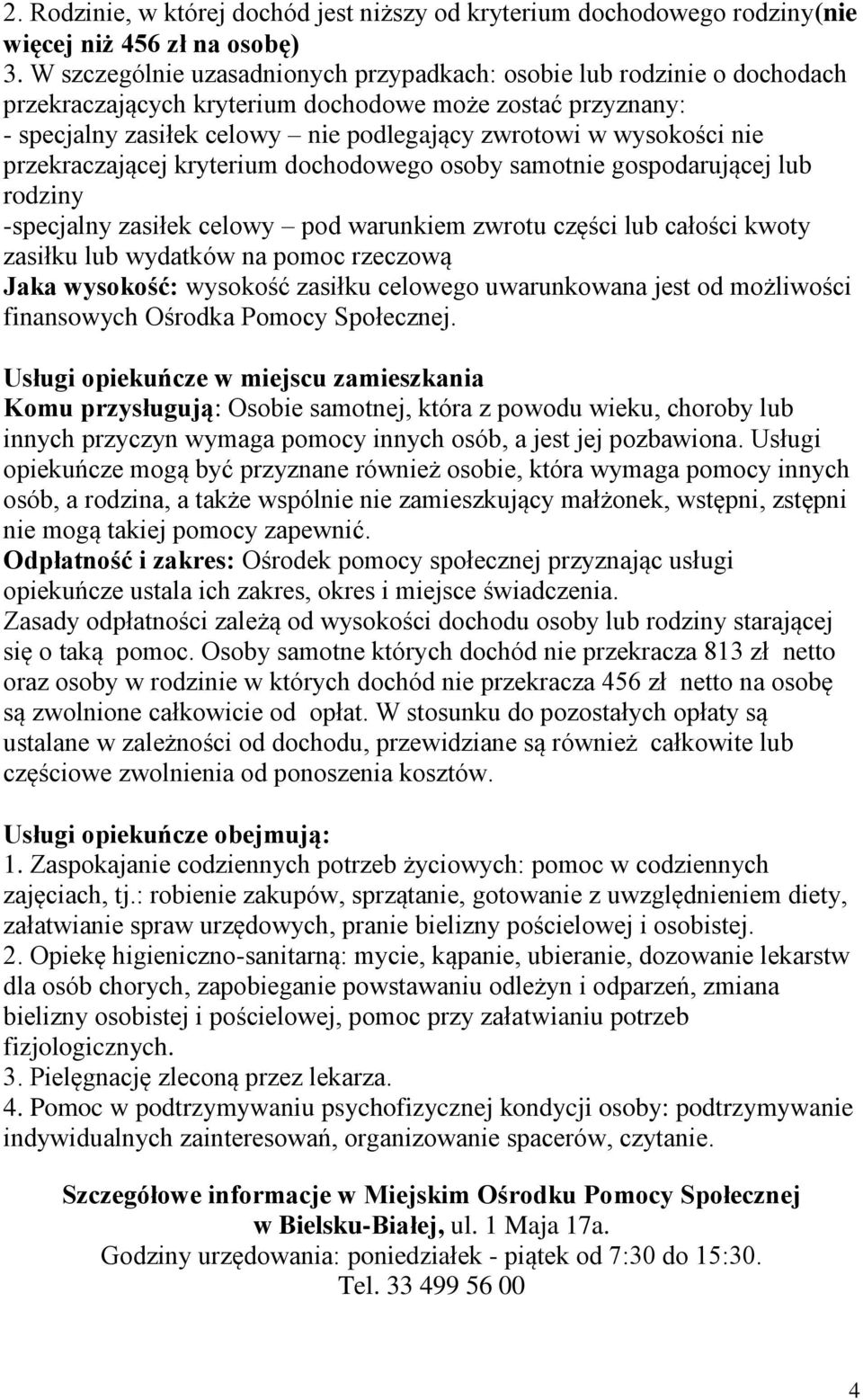 2. Rodzinie, w której dochód jest niższy od kryterium dochodowego rodziny(nie więcej niż 456 zł na osobę)
3. W szczególnie uzasadnionych przypadkach: osobie lub rodzinie o dochodach przekraczających kryterium dochodowe może zostać przyznany:
- specjalny zasiłek celowy – nie podlegający zwrotowi w wysokości nie przekraczającej kryterium dochodowego osoby samotnie gospodarującej lub rodziny
-specjalny zasiłek celowy – pod warunkiem zwrotu części lub całości kwoty zasiłku lub wydatków na pomoc rzeczową
Jaka wysokość: wysokość zasiłku celowego uwarunkowana jest od możliwości finansowych Ośrodka Pomocy Społecznej.

Usługi opiekuńcze w miejscu zamieszkania
Komu przysługują: Osobie samotnej, która z powodu wieku, choroby lub innych przyczyn wymaga pomocy innych osób, a jest jej pozbawiona. Usługi opiekuńcze mogą być przyznane również osobie, która wymaga pomocy innych osób, a rodzina, a także wspólnie nie zamieszkujący małżonek, wstępni, zstępni nie mogą takiej pomocy zapewnić.
Odpłatność i zakres: Ośrodek pomocy społecznej przyznając usługi opiekuńcze ustala ich zakres, okres i miejsce świadczenia.
Zasady odpłatności zależą od wysokości dochodu osoby lub rodziny starającej się o taką pomoc. Osoby samotne których dochód nie przekracza 813 zł netto oraz osoby w rodzinie w których dochód nie przekracza 456 zł netto na osobę są zwolnione całkowicie od opłat. W stosunku do pozostałych opłaty są ustalane w zależności od dochodu, przewidziane są również całkowite lub częściowe zwolnienia od ponoszenia kosztów.

Usługi opiekuńcze obejmują:
1. Zaspokajanie codziennych potrzeb życiowych: pomoc w codziennych zajęciach, tj.: robienie zakupów, sprzątanie, gotowanie z uwzględnieniem diety, załatwianie spraw urzędowych, pranie bielizny pościelowej i osobistej.
2. Opiekę higieniczno-sanitarną: mycie, kąpanie, ubieranie, dozowanie lekarstw dla osób chorych, zapobieganie powstawaniu odleżyn i odparzeń, zmiana bielizny osobistej i pościelowej, pomoc przy załatwianiu potrzeb fizjologicznych.
3. Pielęgnację zleconą przez lekarza.
4. Pomoc w podtrzymywaniu psychofizycznej kondycji osoby: podtrzymywanie indywidualnych zainteresowań, organizowanie spacerów, czytanie.

Szczegółowe informacje w Miejskim Ośrodku Pomocy Społecznej w Bielsku-Białej, ul. 1 Maja 17a.
Godziny urzędowania: poniedziałek - piątek od 7:30 do 15:30.
Tel. 33 499 56 00

4